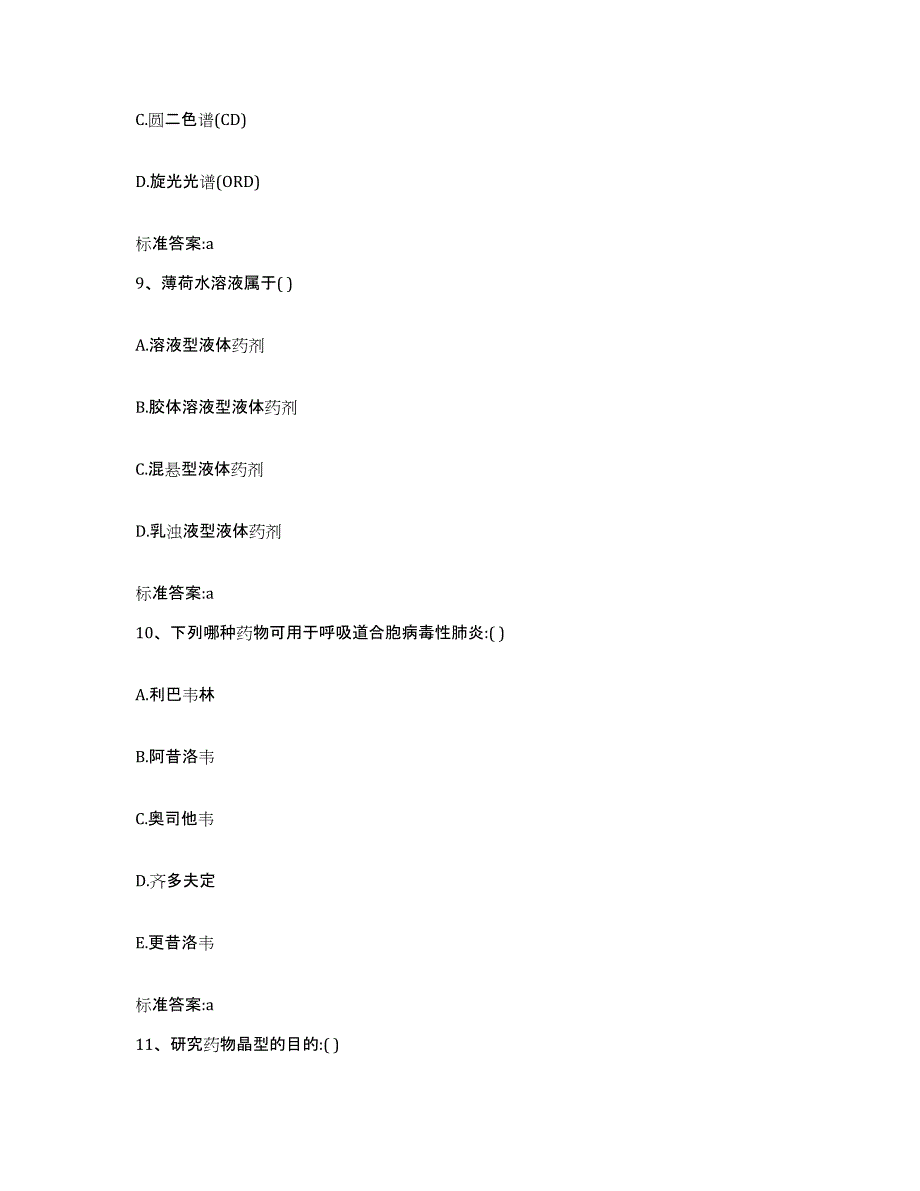 C.圆二色谱(CD)

D.旋光光谱(ORD)

标准答案:a

9、薄荷水溶液属于( )

A.溶液型液体药剂

B.胶体溶液型液体药剂

C.混悬型液体药剂

D.乳浊液型液体药剂

标准答案:a

10、下列哪种药物可用于呼吸道合胞病毒性肺炎:( )

A.利巴韦林

B.阿昔洛韦

C.奥司他韦

D.齐多夫定

E.更昔洛韦

标准答案:a

11、研究药物晶型的目的:( )